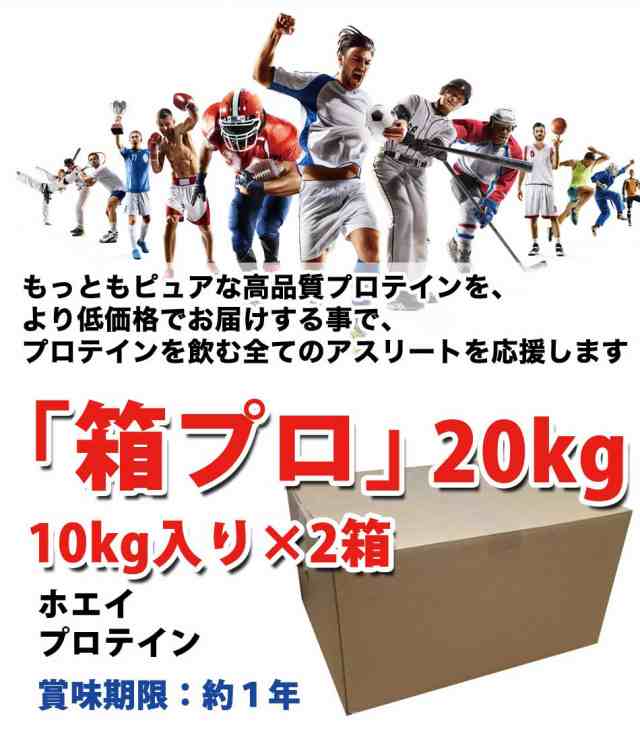 もっともピュアな高品質プロテインを、
より低価格でお届けする事で、
プロテインを飲む全てのアスリートを応援します

「箱プロ」20kg

10kg入り×2箱

ホエイ
プロテイン

賞味期限：約１年